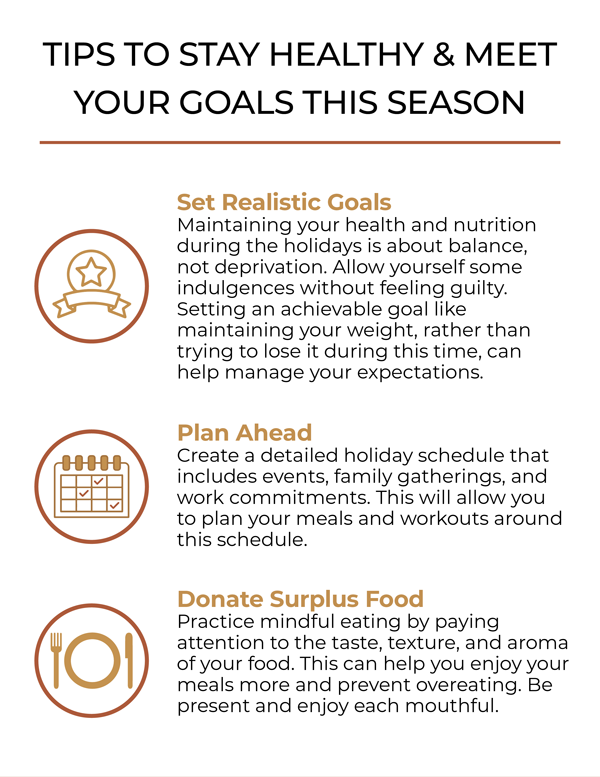 TIPS TO STAY HEALTHY & MEET YOUR GOALS THIS SEASON

Set Realistic Goals
Maintaining your health and nutrition during the holidays is about balance, not deprivation. Allow yourself some indulgences without feeling guilty. Setting an achievable goal like maintaining your weight, rather than trying to lose it during this time, can help manage your expectations.

Plan Ahead
Create a detailed holiday schedule that includes events, family gatherings, and work commitments. This will allow you to plan your meals and workouts around this schedule.

Donate Surplus Food
Practice mindful eating by paying attention to the taste, texture, and aroma of your food. This can help you enjoy your meals more and prevent overeating. Be present and enjoy each mouthful.